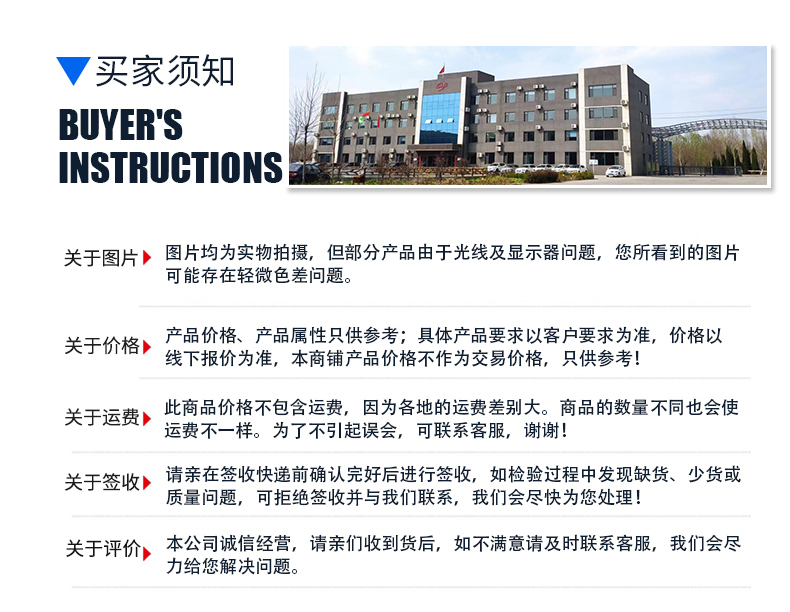 买家须知

BUYER'S
INSTRUCTIONS

关于图片

图片均为实物拍摄，但部分产品由于光线及显示器问题，您所看到的图片可能存在轻微色差问题。

关于价格

产品价格、产品属性只供参考；具体产品要求以客户要求为准，价格以线下报价为准，本商铺产品价格不作为交易价格，只供参考！

关于运费

此商品价格不包含运费，因为各地的运费差别大。商品的数量不同也会使运费不一样。为了不引起误会，可联系客服，谢谢！

关于签收

请亲在签收快递前确认完好后进行签收，如检验过程中发现缺货、少货或质量问题，可拒绝签收并与我们联系，我们会尽快为您处理！

关于评价

本公司诚信经营，请亲们收到货后，如不满意请及时联系客服，我们会尽力给您解决问题。